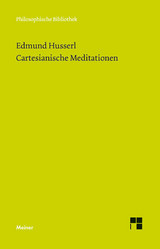 Philosophische Bibliothek

Edmund Husserl
Cartesianische Meditationen

Meiner